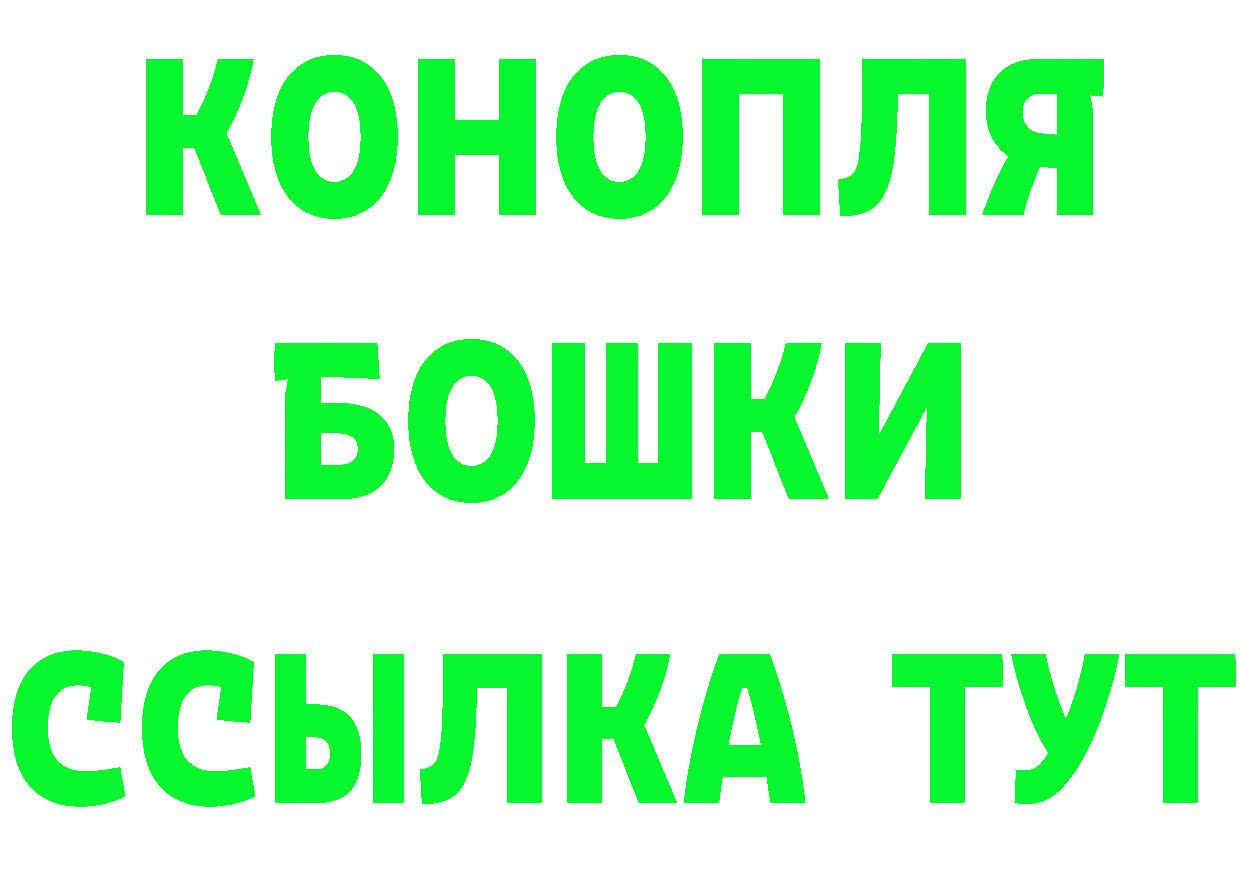 КОНОПЛЯ
БОШКИ
ССЫЛКА ТУТ